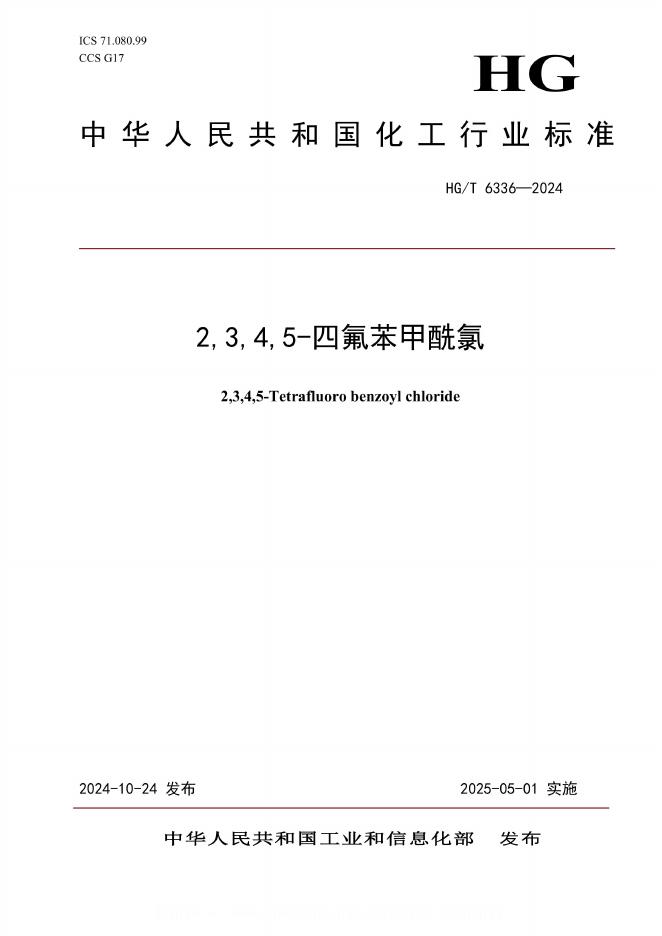 ICS 71.080.99
CCS G17

HG

中华人民共和国化工行业标准

HG/T 6336—2024

2,3,4,5-四氟苯甲酰氯

2,3,4,5-Tetrafluoro benzoyl chloride

2024-10-24 发布

2025-05-01 实施

中华人民共和国工业和信息化部 发布